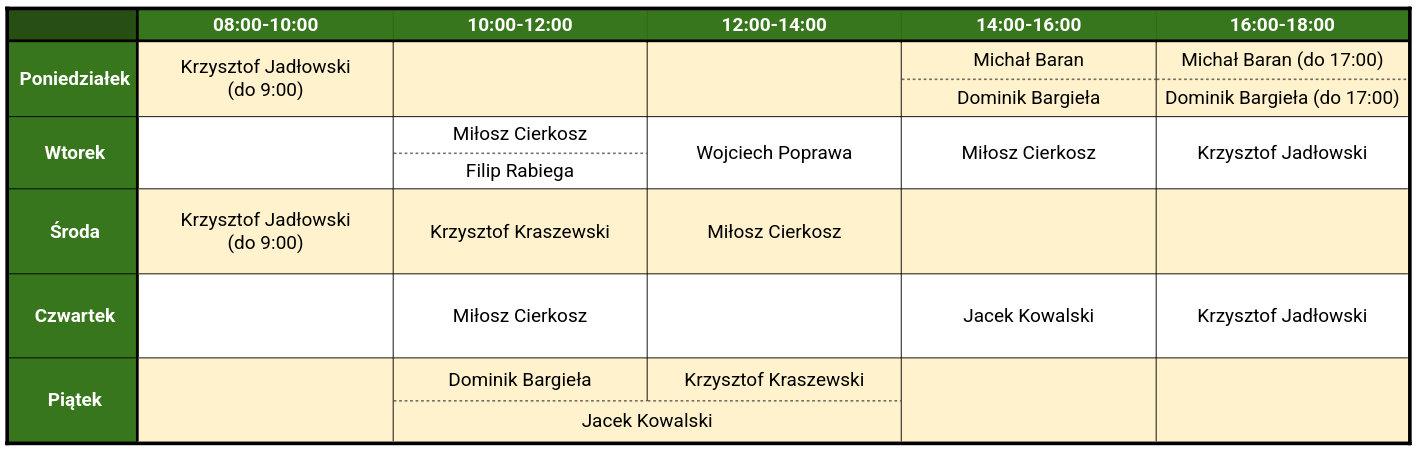 |  | 08:00-10:00 | 10:00-12:00 | 12:00-14:00 | 14:00-16:00 | 16:00-18:00 |
|---|---|---|---|---|---|
| Poniedziałek | Krzysztof Jadłowski (do 9:00) |  |  | Michał Baran | Michał Baran (do 17:00) |
|  |  |  |  | Dominik Bargieła | Dominik Bargieła (do 17:00) |
| Wtorek |  | Miłosz Cierkosz | Wojciech Poprawa | Miłosz Cierkosz | Krzysztof Jadłowski |
|  |  | Filip Rabiega |  |  |  |
| Środa | Krzysztof Jadłowski (do 9:00) | Krzysztof Kraszewski | Miłosz Cierkosz |  |  |
| Czwartek |  | Miłosz Cierkosz |  | Jacek Kowalski | Krzysztof Jadłowski |
| Piątek |  | Dominik Bargieła | Krzysztof Kraszewski |  |  |
|  |  | Jacek Kowalski |  |  |  |